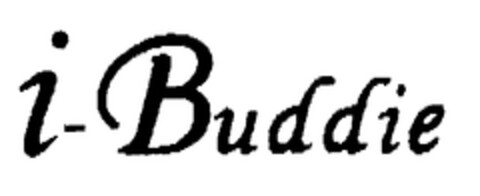 i-Buddie